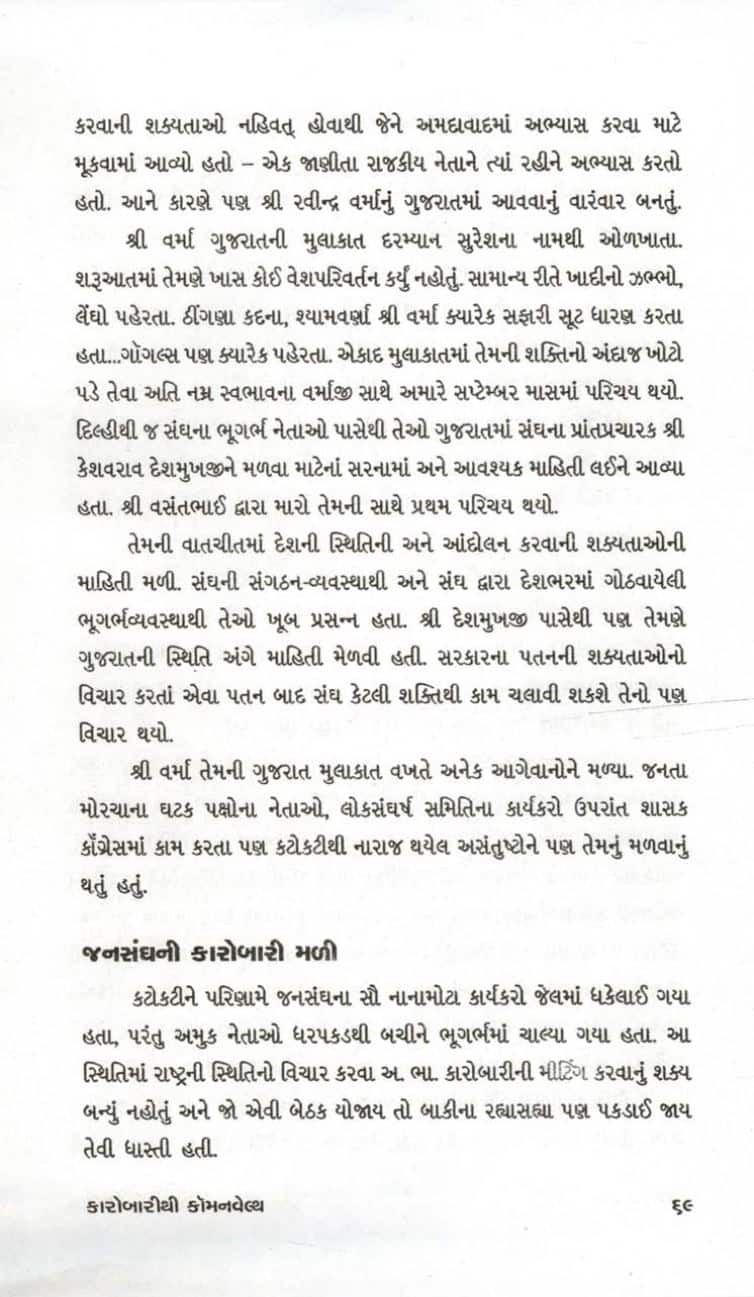 કરવાની શક્યતાઓ નહિવત્ હોવાથી જેને અમદાવાદમાં અભ્યાસ કરવા માટે મૂકવામાં આવ્યો હતો – એક જાણીતા રાજકીય નેતાને ત્યાં રહીને અભ્યાસ કરતો હતો. આને કારણે પણ શ્રી રવીન્દ્ર વર્માનું ગુજરાતમાં આવવાનું વારંવાર બનતું.

શ્રી વર્મા ગુજરાતની મુલાકાત દરમ્યાન સુરેશના નામથી ઓળખાતા. શરૂઆતમાં તેમણે ખાસ કોઈ વેશપરિવર્તન કર્યું નહોતું. સામાન્ય રીતે ખાદીનો ઝભ્ભો, લેંઘો પહેરતા. ઠીંગણા કદના, શ્યામવર્ણા શ્રી વર્મા ક્યારેક સફારી સૂટ ધારણ કરતા હતા...ગૉગલ્સ પણ ક્યારેક પહેરતા. એકાદ મુલાકાતમાં તેમની શક્તિનો અંદાજ ખોટો પડે તેવા અતિ નમ્ર સ્વભાવના વર્માજી સાથે અમારે સપ્ટેમ્બર માસમાં પરિચય થયો. દિલ્હીથી જ સંઘના ભૂગર્ભ નેતાઓ પાસેથી તેઓ ગુજરાતમાં સંઘના પ્રાંતપ્રચારક શ્રી કેશવરાવ દેશમુખજીને મળવા માટેનાં સરનામાં અને આવશ્યક માહિતી લઈને આવ્યા હતા. શ્રી વસંતભાઈ દ્વારા મારો તેમની સાથે પ્રથમ પરિચય થયો.

તેમની વાતચીતમાં દેશની સ્થિતિની અને આંદોલન કરવાની શક્યતાઓની માહિતી મળી. સંઘની સંગઠન-વ્યવસ્થાથી અને સંઘ દ્વારા દેશભરમાં ગોઠવાયેલી ભૂગર્ભવ્યવસ્થાથી તેઓ ખૂબ પ્રસન્ન હતા. શ્રી દેશમુખજી પાસેથી પણ તેમણે ગુજરાતની સ્થિતિ અંગે માહિતી મેળવી હતી. સરકારના પતનની શક્યતાઓનો વિચાર કરતાં એવા પતન બાદ સંઘ કેટલી શક્તિથી કામ ચલાવી શકશે તેનો પણ વિચાર થયો.

શ્રી વર્મા તેમની ગુજરાત મુલાકાત વખતે અનેક આગેવાનોને મળ્યા. જનતા મોરચાના ઘટક પક્ષોના નેતાઓ, લોકસંઘર્ષ સમિતિના કાર્યકરો ઉપરાંત શાસક કૉંગ્રેસમાં કામ કરતા પણ કટોકટીથી નારાજ થયેલ અસંતુષ્ટોને પણ તેમનું મળવાનું થતું હતું.

જનસંઘની કારોબારી મળી

કટોકટીને પરિણામે જનસંઘના સૌ નાનામોટા કાર્યકરો જેલમાં ધકેલાઈ ગયા હતા, પરંતુ અમુક નેતાઓ ધરપકડથી બચીને ભૂગર્ભમાં ચાલ્યા ગયા હતા. આ સ્થિતિમાં રાષ્ટ્રની સ્થિતિનો વિચાર કરવા અ. ભા. કારોબારીની મીટિંગ કરવાનું શક્ય બન્યું નહોતું અને જો એવી બેઠક યોજાય તો બાકીના રહ્યાસહ્યા પણ પકડાઈ જાય તેવી ધાસ્તી હતી.

કારોબારીથી કૉમનવેલ્થ ૬૯